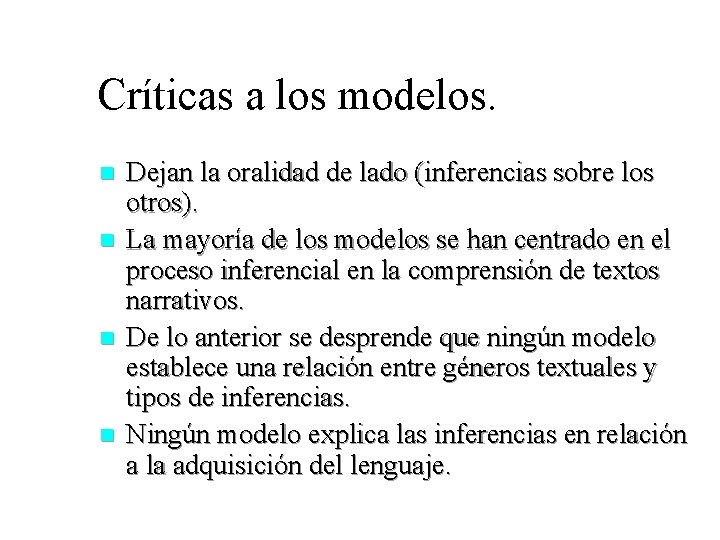 Críticas a los modelos.

- Dejan la oralidad de lado (inferencias sobre los otros).
- La mayoría de los modelos se han centrado en el proceso inferencial en la comprensión de textos narrativos.
- De lo anterior se desprende que ningún modelo establece una relación entre géneros textuales y tipos de inferencias.
- Ningún modelo explica las inferencias en relación a la adquisición del lenguaje.